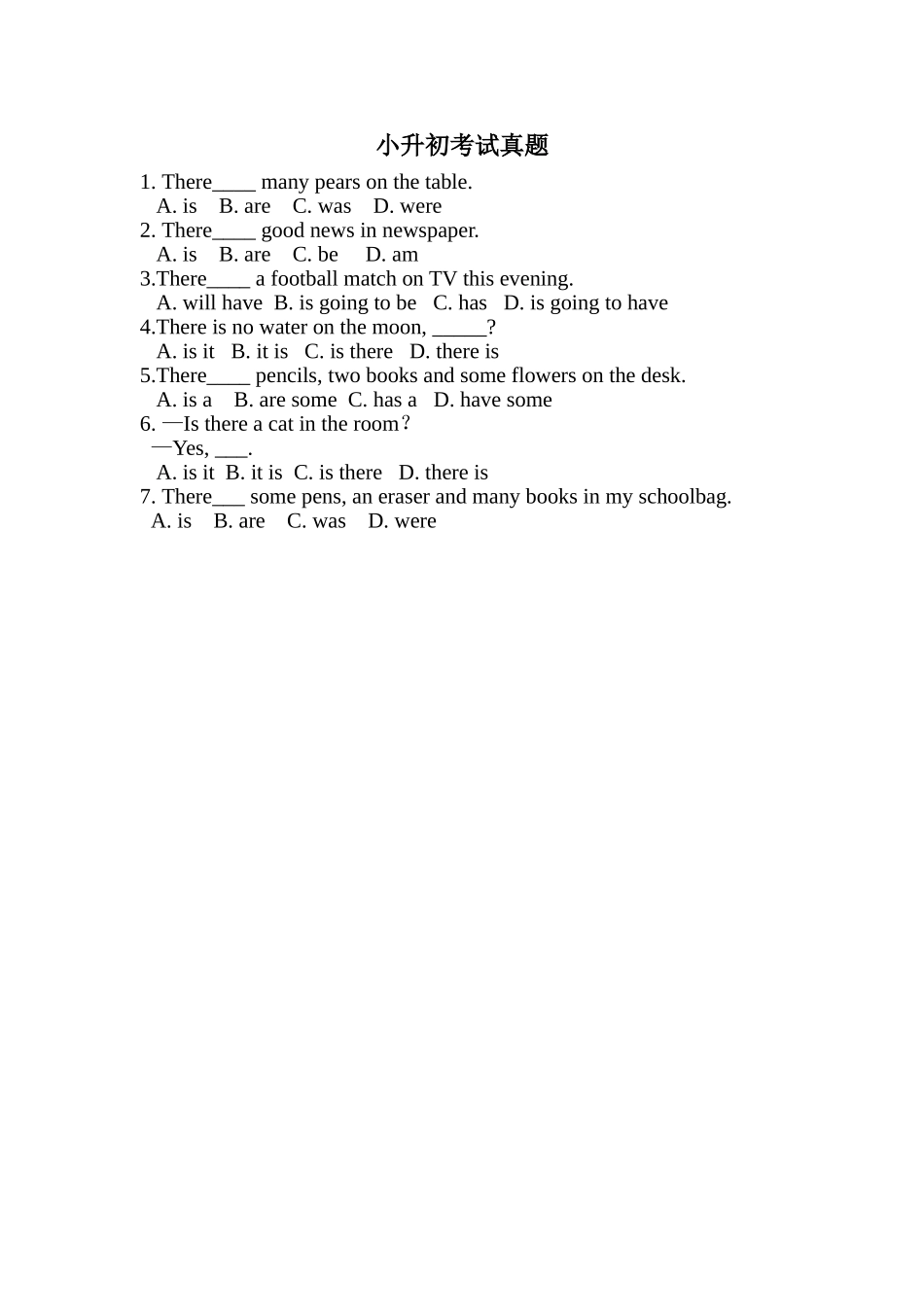 小升初考试真题

1. There____ many pears on the table.
A. is B. are C. was D. were
2. There____ good news in newspaper.
A. is B. are C. be D. am
3.There____ a football match on TV this evening.
A. will have B. is going to be C. has D. is going to have
4.There is no water on the moon, _____?
A. is it B. it is C. is there D. there is
5.There____ pencils, two books and some flowers on the desk.
A. is a B. are some C. has a D. have some
6. —Is there a cat in the room?
—Yes, ___.
A. is it B. it is C. is there D. there is
7. There___ some pens, an eraser and many books in my schoolbag.
A. is B. are C. was D. were